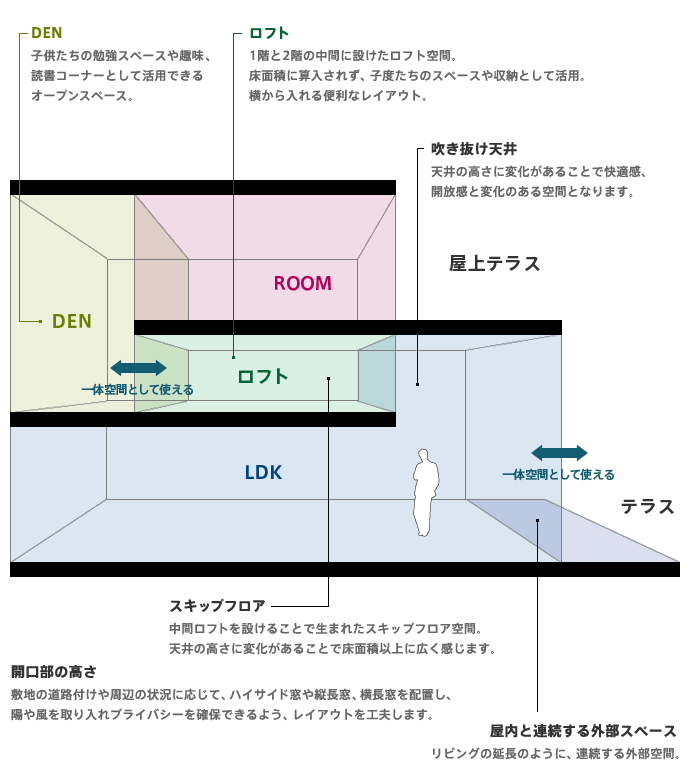 DEN
子供たちの勉強スペースや趣味、読書コーナーとして活用できるオープンスペース。

ロフト
1階と2階の中間に設けたロフト空間。床面積に算入されず、子度たちのスペースや収納として活用。横から入れる便利なレイアウト。

吹き抜け天井
天井の高さに変化があることで快適感、開放感と変化のある空間となります。

屋上テラス

ROOM

DEN

ロフト

一体空間として使える

LDK

一体空間として使える

テラス

スキップフロア
中間ロフトを設けることで生まれたスキップフロア空間。天井の高さに変化があることで床面積以上に広く感じます。

開口部の高さ
敷地の道路付けや周辺の状況に応じて、ハイサイド窓や縦長窓、横長窓を配置し、陽や風を取り入れプライバシーを確保できるよう、レイアウトを工夫します。

屋内と連続する外部スペース
リビングの延長のように、連続する外部空間。